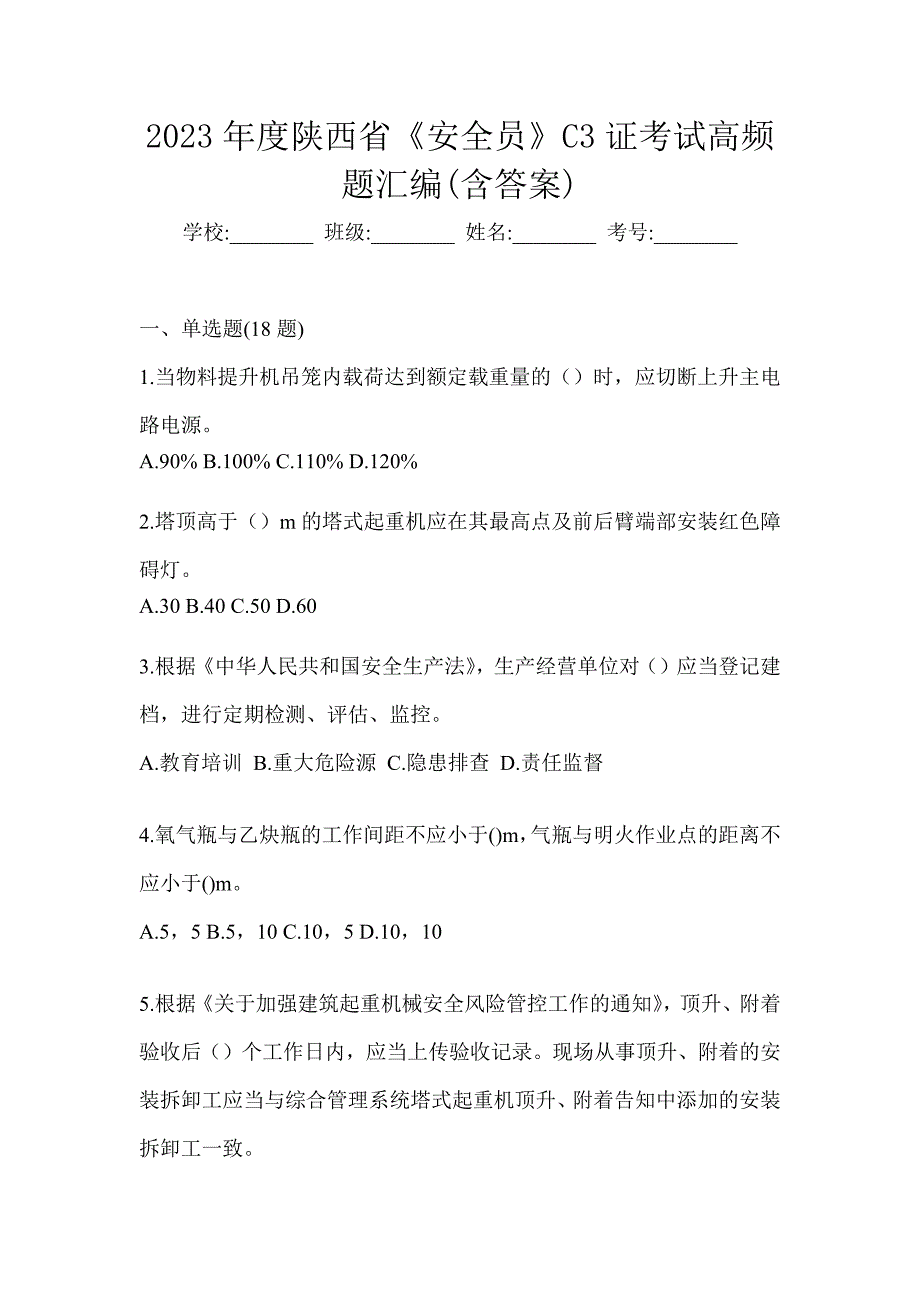 2023 年度陕西省《安全员》C3 证考试高频题汇编(含答案)

学校:________ 班级:________ 姓名:________ 考号:________

一、单选题(18 题)

1.当物料提升机吊笼内载荷达到额定载重量的（）时，应切断上升主电路电源。

A.90% B.100% C.110% D.120%

2.塔顶高于（）m 的塔式起重机应在其最高点及前后臂端部安装红色障碍灯。

A.30 B.40 C.50 D.60

3.根据《中华人民共和国安全生产法》，生产经营单位对（）应当登记建档，进行定期检测、评估、监控。

A.教育培训 B.重大危险源 C.隐患排查 D.责任监督

4.氧气瓶与乙炔瓶的工作间距不应小于()m，气瓶与明火作业点的距离不应小于()m。

A.5，5 B.5，10 C.10，5 D.10，10

5.根据《关于加强建筑起重机械安全风险管控工作的通知》，顶升、附着验收后（）个工作日内，应当上传验收记录。现场从事顶升、附着的安装拆卸工应当与综合管理系统塔式起重机顶升、附着告知中添加的安装拆卸工一致。